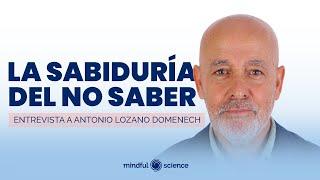 LA SABIDURÍA DEL NO SABER

ENTREVISTA A ANTONIO LOZANO DOMENECH

mindful science